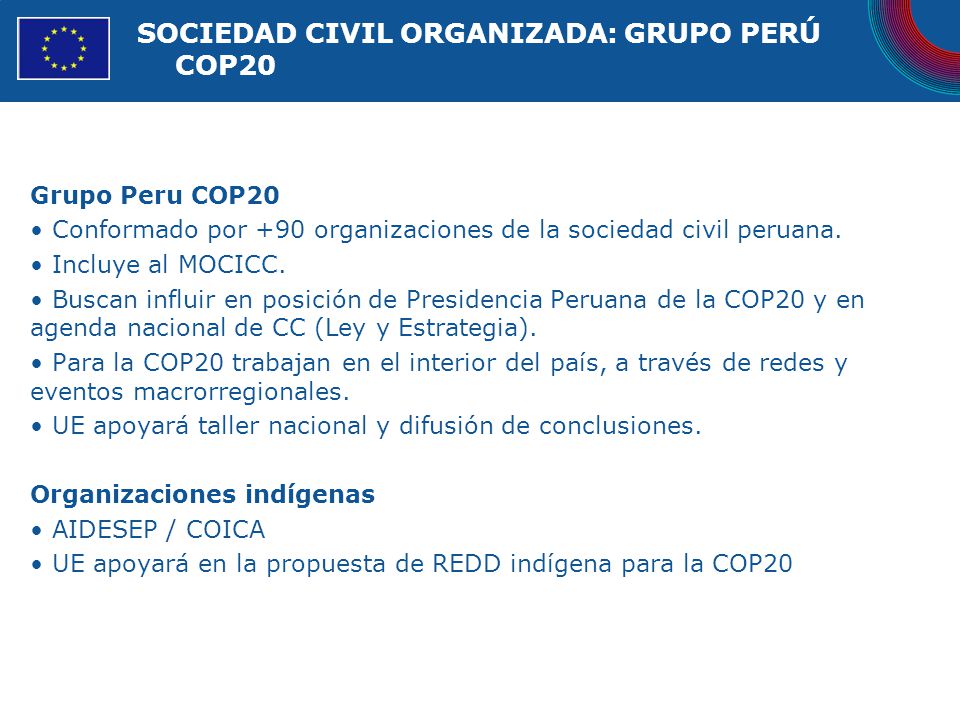 SOCIEDAD CIVIL ORGANIZADA: GRUPO PERÚ COP20

Grupo Peru COP20
• Conformado por +90 organizaciones de la sociedad civil peruana.
• Incluye al MOCICC.
• Buscan influir en posición de Presidencia Peruana de la COP20 y en agenda nacional de CC (Ley y Estrategia).
• Para la COP20 trabajan en el interior del país, a través de redes y eventos macrorregionales.
• UE apoyará taller nacional y difusión de conclusiones.

Organizaciones indígenas
• AIDESEP / COICA
• UE apoyará en la propuesta de REDD indígena para la COP20